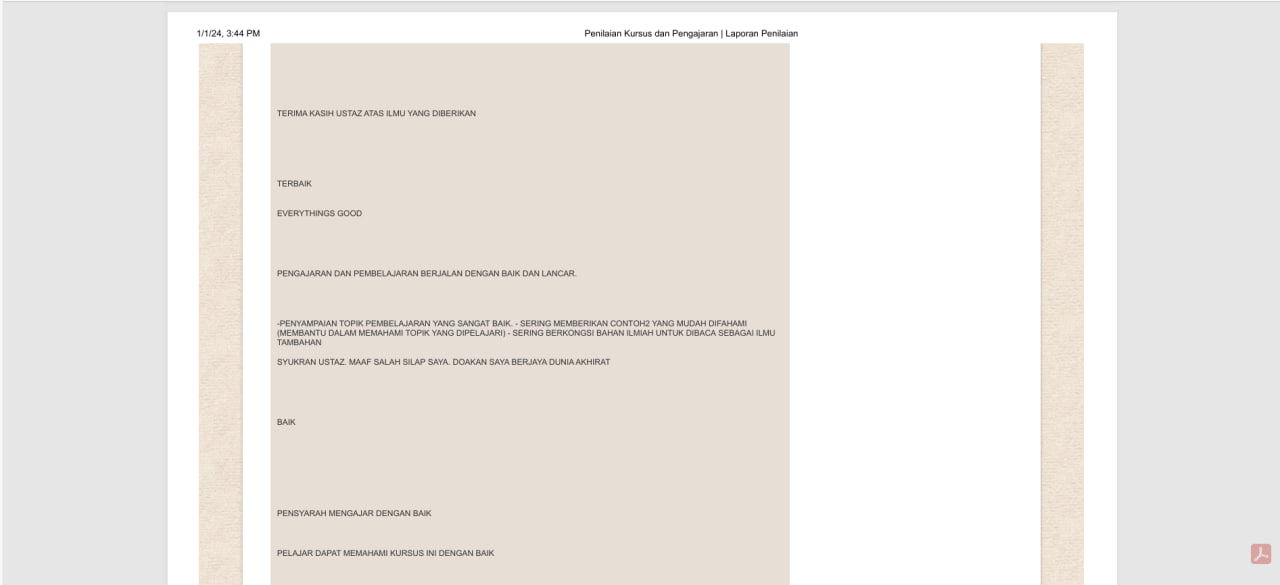 1/1/24, 3:44 PM

Penilaian Kursus dan Pengajaran | Laporan Penilaian

TERIMA KASIH USTAZ ATAS ILMU YANG DIBERIKAN

TERBAIK

EVERYTHINGS GOOD

PENGAJARAN DAN PEMBELAJARAN BERJALAN DENGAN BAIK DAN LANCAR.

-PENYAMPAIAN TOPIK PEMBELAJARAN YANG SANGAT BAIK. - SERING MEMBERIKAN CONTOH2 YANG MUDAH DIFAHAMI (MEMBANTU DALAM MEMAHAMI TOPIK YANG DIPELAJARI) - SERING BERKONGSI BAHAN ILMIAH UNTUK DIBACA SEBAGAI ILMU TAMBAHAN

SYUKRAN USTAZ. MAAF SALAH SILAP SAYA. DOAKAN SAYA BERJAYA DUNIA AKHIRAT

BAIK

PENSYARAH MENGAJAR DENGAN BAIK

PELAJAR DAPAT MEMAHAMI KURSUS INI DENGAN BAIK